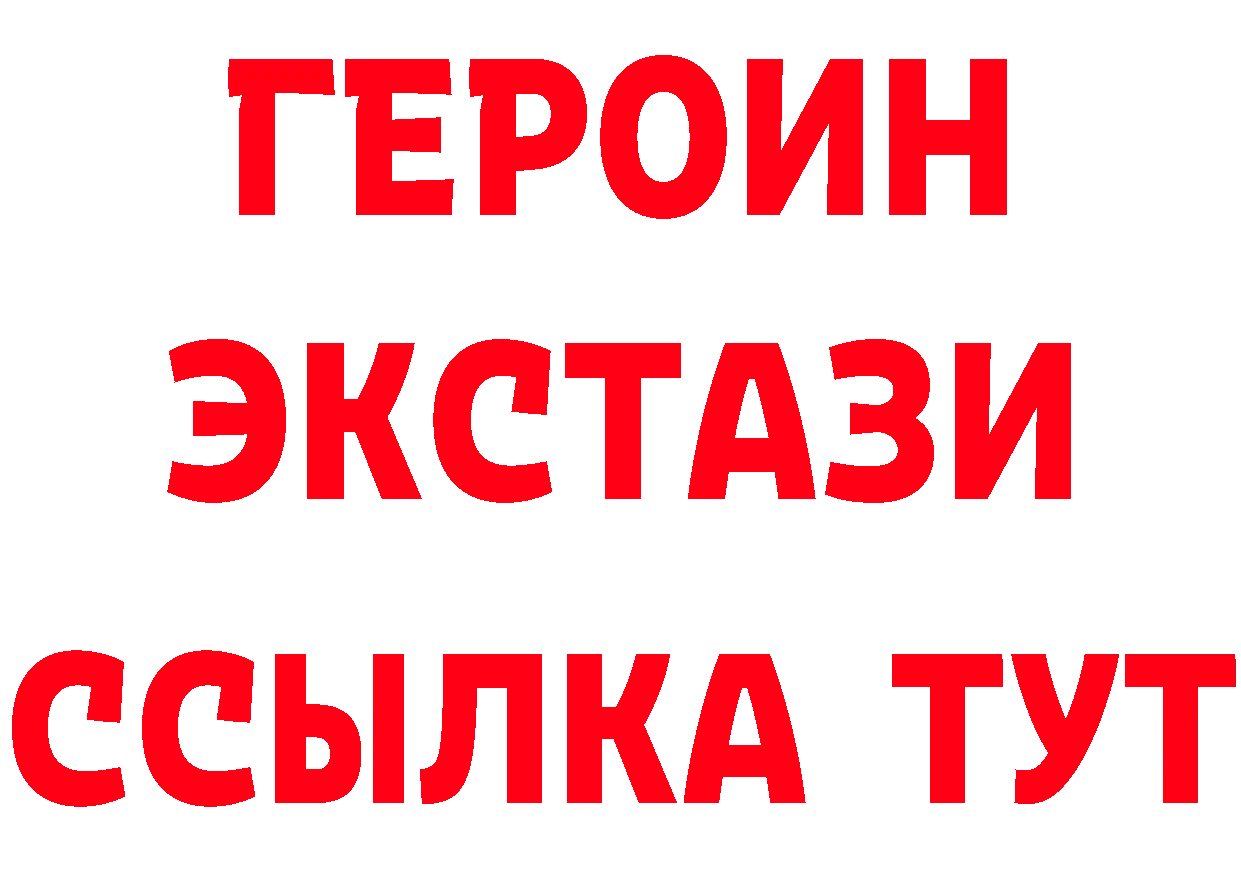 ГЕРОИН
ЭКСТАЗИ
ССЫЛКА ТУТ